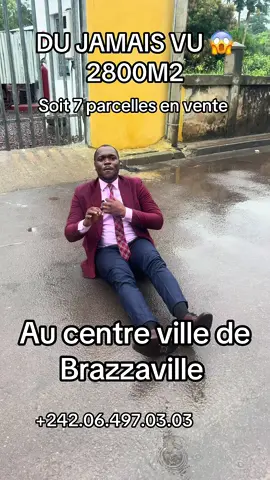 DU JAMAIS VU 😱
2800M2
Soit 7 parcelles en vente

Au centre ville de Brazzaville

+242.06.497.03.03